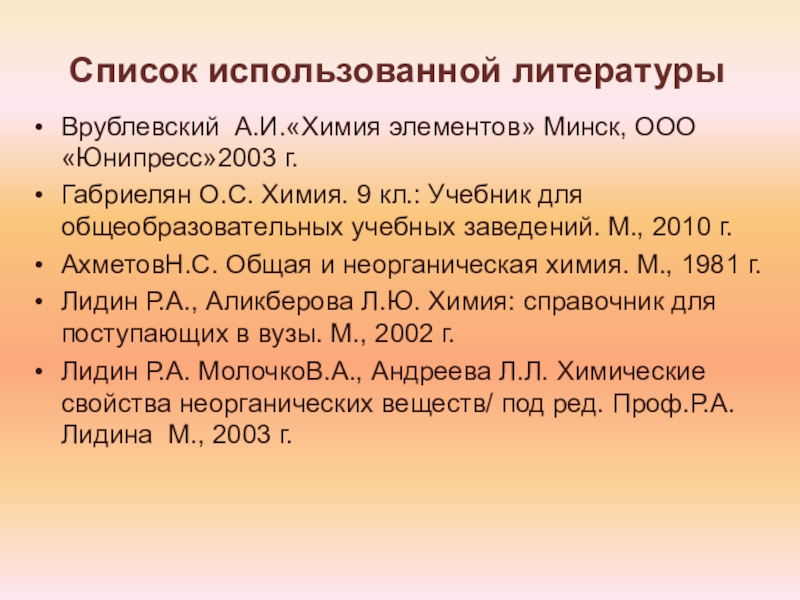 Список использованной литературы

• Врублевский А.И.«Химия элементов» Минск, ООО «Юнипресс»2003 г.

• Габриелян О.С. Химия. 9 кл.: Учебник для общеобразовательных учебных заведений. М., 2010 г.

• АхметовН.С. Общая и неорганическая химия. М., 1981 г.

• Лидин Р.А., Аликберова Л.Ю. Химия: справочник для поступающих в вузы. М., 2002 г.

• Лидин Р.А. МолочкоВ.А., Андреева Л.Л. Химические свойства неорганических веществ/ под ред. Проф.Р.А. Лидина М., 2003 г.